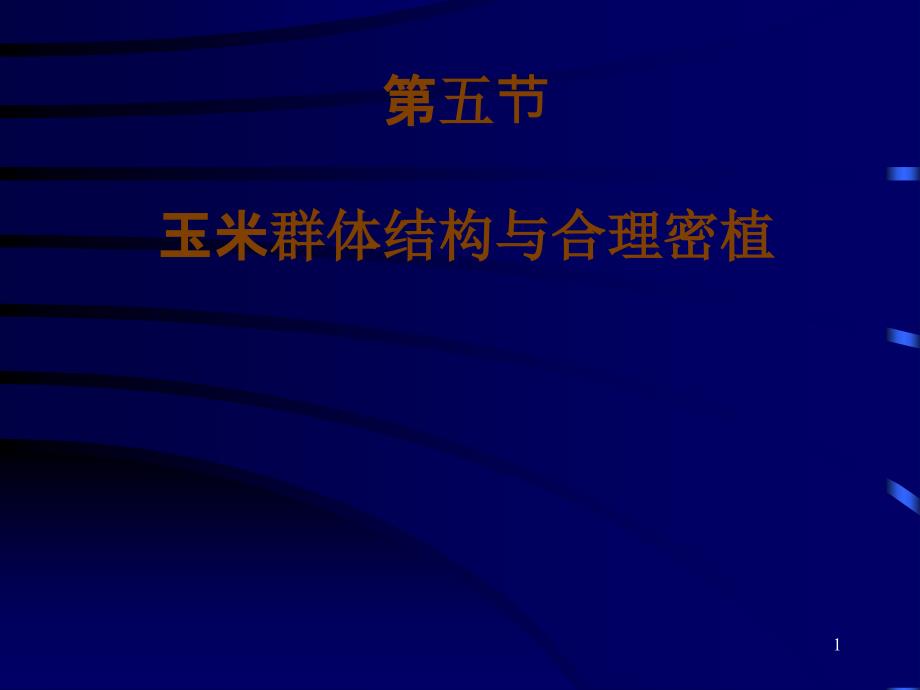 第五节

玉米群体结构与合理密植

1